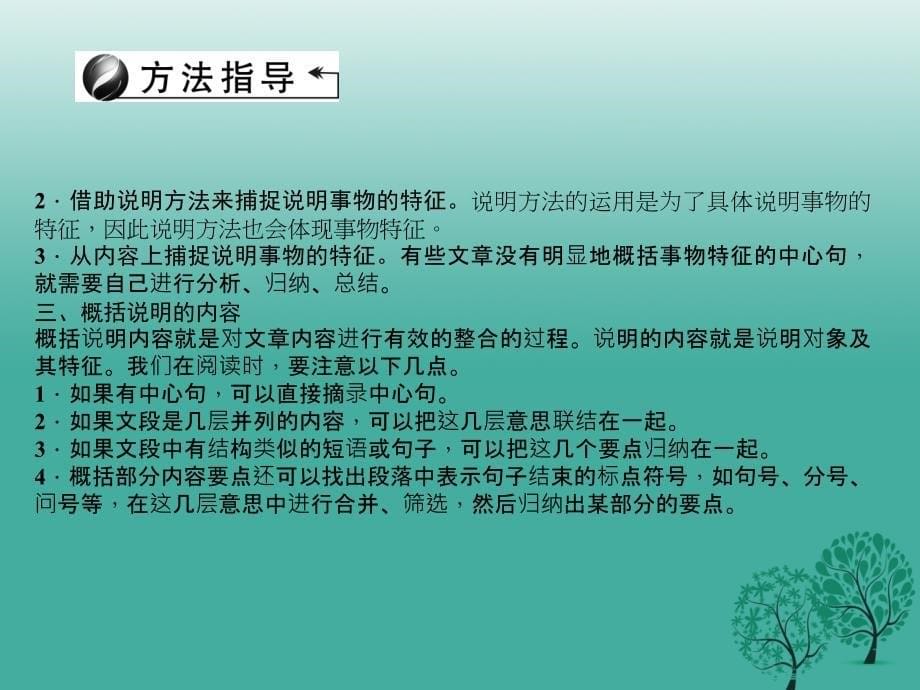 方法指导

2．借助说明方法来捕捉说明事物的特征。说明方法的运用是为了具体说明事物的特征，因此说明方法也会体现事物特征。
3．从内容上捕捉说明事物的特征。有些文章没有明显地概括事物特征的中心句，就需要自己进行分析、归纳、总结。
三、概括说明的内容
概括说明内容就是对文章内容进行有效的整合的过程。说明的内容就是说明对象及其特征。我们在阅读时，要注意以下几点。
1．如果有中心句，可以直接摘录中心句。
2．如果文段是几层并列的内容，可以把这几层意思联结在一起。
3．如果文段中有结构类似的短语或句子，可以把这几个要点归纳在一起。
4．概括部分内容要点还可以找出段落中表示句子结束的标点符号，如句号、分号、问号等，在这几层意思中进行合并、筛选，然后归纳出某部分的要点。